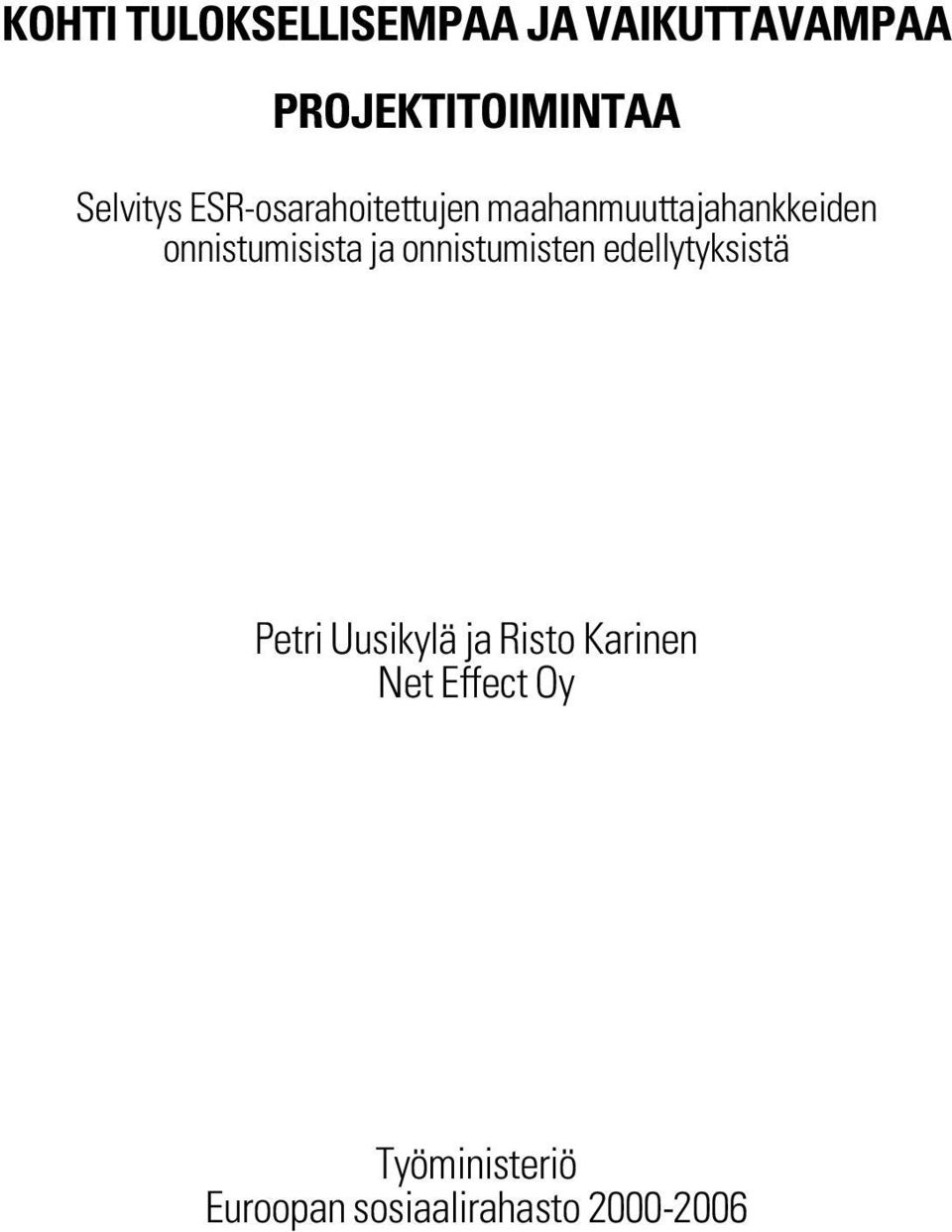 KOHTI TULOKSELLISEMPAA JA VAIKUTTAVAMPAA PROJEKTITOIMINTAA

Selvitys ESR-osarahoitettujen maahanmuuttajahankkeiden onnistumisista ja onnistumisten edellytyksistä

Petri Uusikylä ja Risto Karinen
Net Effect Oy

Työministeriö
Euroopan sosiaalirahasto 2000-2006